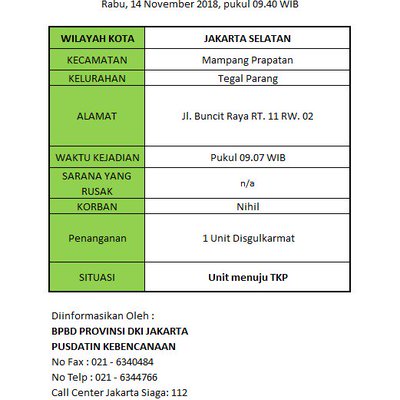 Rabu, 14 November 2018, pukul 09.40 WIB

| WILAYAH KOTA | JAKARTA SELATAN |
|---|---|
| KECAMATAN | Mampang Prapatan |
| KELURAHAN | Tegal Parang |
| ALAMAT | Jl. Buncit Raya RT. 11 RW. 02 |
| WAKTU KEJADIAN | Pukul 09.07 WIB |
| SARANA YANG RUSAK | n/a |
| KORBAN | Nihil |
| Penanganan | 1 Unit Disgulkarmat |
| SITUASI | Unit menuju TKP |

Diinformasikan Oleh :
BPBD PROVINSI DKI JAKARTA
PUSDATIN KEBENCANAAN
No Fax : 021 - 6340484
No Telp : 021 - 6344766
Call Center Jakarta Siaga: 112